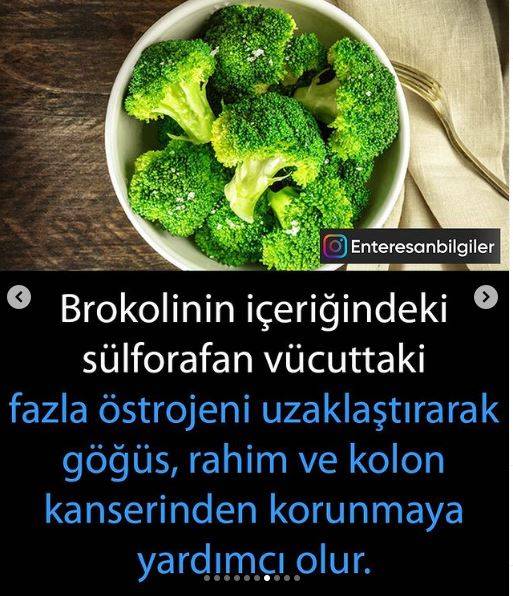 Enteresanbilgiler

Brokolinin içeriğindeki sülforafan vücuttaki fazla östrojeni uzaklaştırarak göğüs, rahim ve kolon kanserinden korunmaya yardımcı olur.